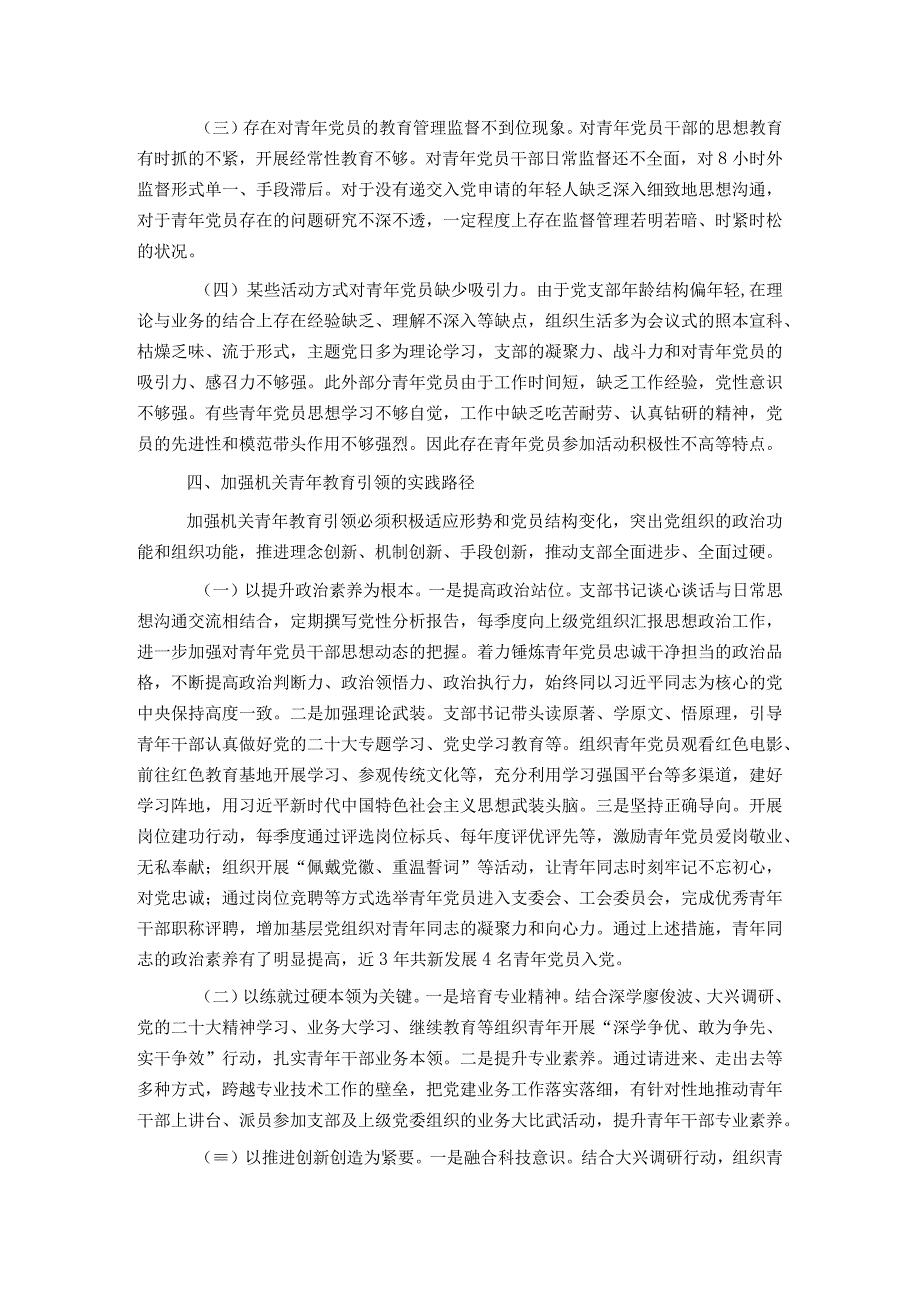 （三）存在对青年党员的教育管理监督不到位现象。对青年党员干部的思想教育有时抓的不紧，开展经常性教育不够。对青年党员干部日常监督还不全面，对8小时外监督形式单一、手段滞后。对于没有递交入党申请的年轻人缺乏深入细致地思想沟通，对于青年党员存在的问题研究不深不透，一定程度上存在监督管理若明若暗、时紧时松的状况。

（四）某些活动方式对青年党员缺少吸引力。由于党支部年龄结构偏年轻，在理论与业务的结合上存在经验缺乏、理解不深入等缺点，组织生活多为会议式的照本宣科、枯燥乏味、流于形式，主题党日多为理论学习，支部的凝聚力、战斗力和对青年党员的吸引力、感召力不够强。此外部分青年党员由于工作时间短，缺乏工作经验，党性意识不够强。有些青年党员思想学习不够自觉，工作中缺乏吃苦耐劳、认真钻研的精神，党员的先进性和模范带头作用不够强烈。因此存在青年党员参加活动积极性不高等特点。

四、加强机关青年教育引领的实践路径

加强机关青年教育引领必须积极适应形势和党员结构变化，突出党组织的政治功能和组织功能，推进理念创新、机制创新、手段创新，推动支部全面进步、全面过硬。

（一）以提升政治素养为根本。一是提高政治站位。支部书记谈心谈话与日常思想沟通交流相结合，定期撰写党性分析报告，每季度向上级党组织汇报思想政治工作，进一步加强对青年党员干部思想动态的把握。着力锤炼青年党员忠诚干净担当的政治品格，不断提高政治判断力、政治领悟力、政治执行力，始终同以习近平同志为核心的党中央保持高度一致。二是加强理论武装。支部书记带头读原著、学原文、悟原理，引导青年干部认真做好党的二十大专题学习、党史学习教育等。组织青年党员观看红色电影、前往红色教育基地开展学习、参观传统文化等，充分利用学习强国平台等多渠道，建好学习阵地，用习近平新时代中国特色社会主义思想武装头脑。三是坚持正确导向。开展岗位建功行动，每季度通过评选岗位标兵、每年度评优评先等，激励青年党员爱岗敬业、无私奉献；组织开展“佩戴党徽、重温誓词”等活动，让青年同志时刻牢记不忘初心，对党忠诚；通过岗位竞聘等方式选举青年党员进入支委会、工会委员会，完成优秀青年干部职称评聘，增加基层党组织对青年同志的凝聚力和向心力。通过上述措施，青年同志的政治素养有了明显提高，近3年共新发展4名青年党员入党。

（二）以练就过硬本领为关键。一是培育专业精神。结合深学廖俊波、大兴调研、党的二十大精神学习、业务大学习、继续教育等组织青年开展“深学争优、敢为争先、实干争效”行动，扎实青年干部业务本领。二是提升专业素养。通过请进来、走出去等多种方式，跨越专业技术工作的壁垒，把党建业务工作落实落细，有针对性地推动青年干部上讲台、派员参加支部及上级党委组织的业务大比武活动，提升青年干部专业素养。

（≡）以推进创新创造为紧要。一是融合科技意识。结合大兴调研行动，组织青